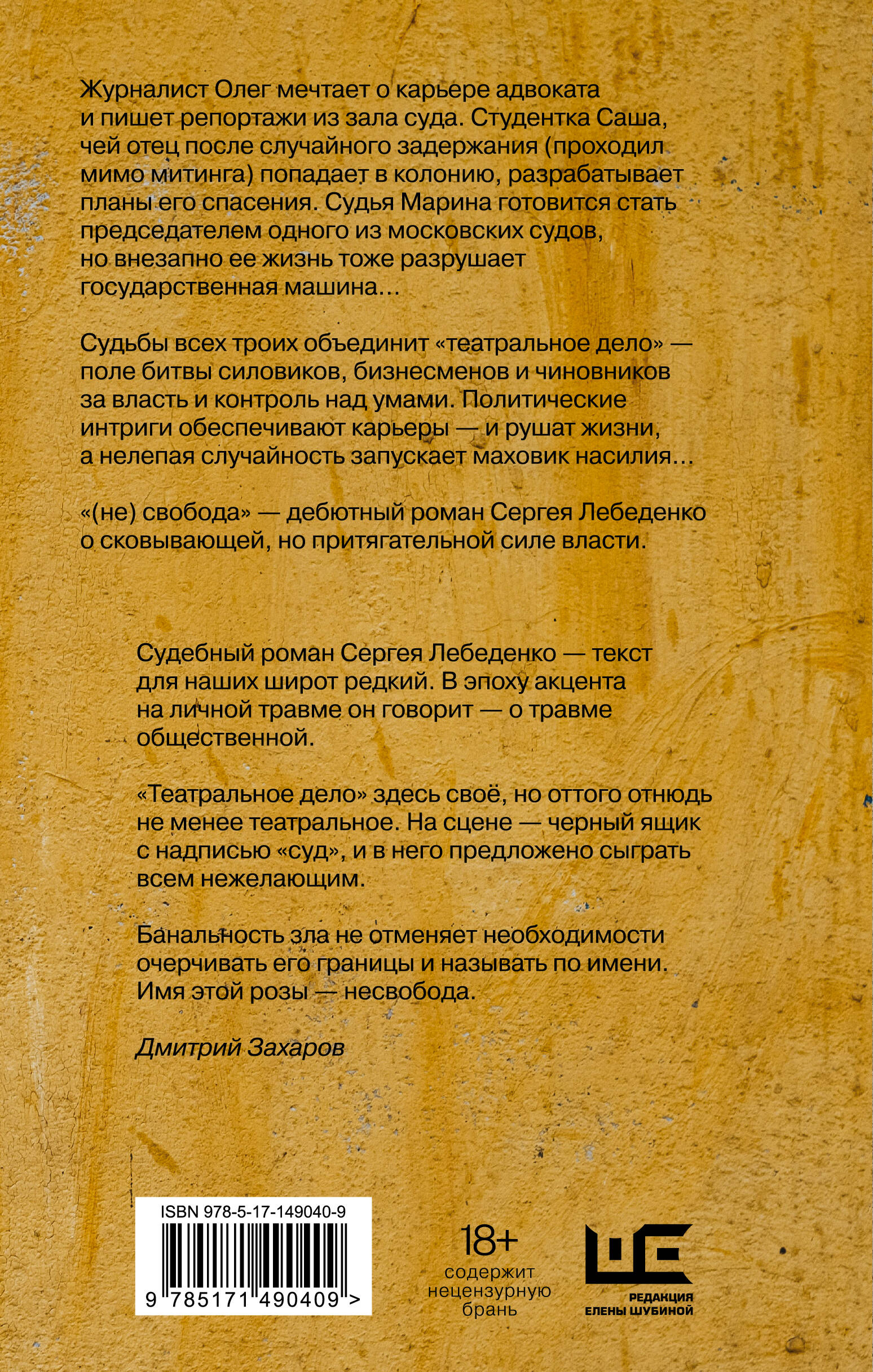 Журналист Олег мечтает о карьере адвоката и пишет репортажи из зала суда. Студентка Саша, чей отец после случайного задержания (проходил мимо митинга) попадает в колонию, разрабатывает планы его спасения. Судья Марина готовится стать председателем одного из московских судов, но внезапно ее жизнь тоже разрушает государственная машина…

Судьбы всех троих объединит «театральное дело» — поле битвы силовиков, бизнесменов и чиновников за власть и контроль над умами. Политические интриги обеспечивают карьеры — и рушат жизни, а нелепая случайность запускает маховик насилия…

«(не) свобода» — дебютный роман Сергея Лебеденко о сковывающей, но притягательной силе власти.

Судебный роман Сергея Лебеденко — текст для наших широт редкий. В эпоху акцента на личной травме он говорит — о травме общественной.

«Театральное дело» здесь своё, но оттого отнюдь не менее театральное. На сцене — черный ящик с надписью «суд», и в него предложено сыграть всем нежелающим.

Банальность зла не отменяет необходимости очерчивать его границы и называть по имени. Имя этой розы — несвобода.

Дмитрий Захаров

ISBN 978-5-17-149040-9

9 785171 490409 >

18+
содержит нецензурную брань

РЕДАКЦИЯ ЕЛЕНЫ ШУБИНОЙ